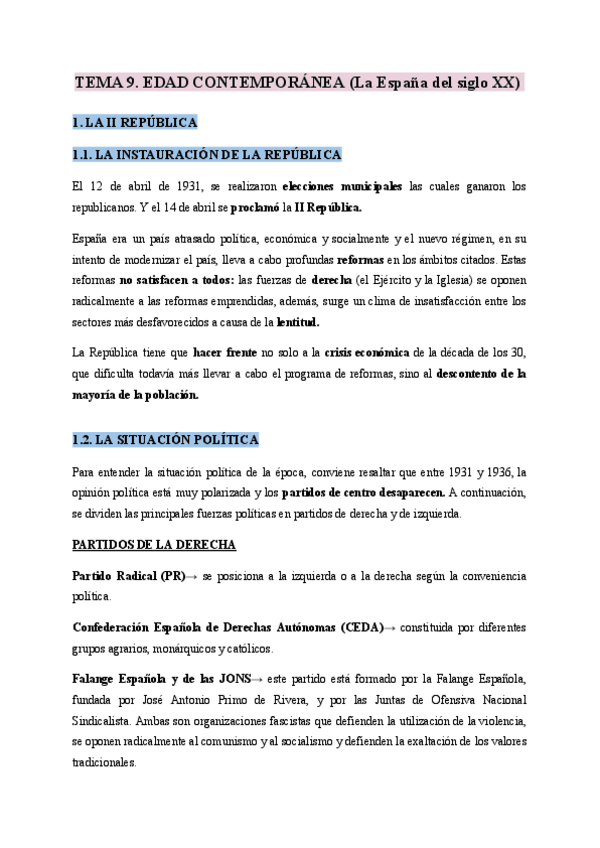 TEMA 9. EDAD CONTEMPORÁNEA (La España del siglo XX)

1. LA II REPÚBLICA

1.1. LA INSTAURACIÓN DE LA REPÚBLICA

El 12 de abril de 1931, se realizaron elecciones municipales las cuales ganaron los republicanos. Y el 14 de abril se proclamó la II República.

España era un país atrasado política, económica y socialmente y el nuevo régimen, en su intento de modernizar el país, lleva a cabo profundas reformas en los ámbitos citados. Estas reformas no satisfacen a todos: las fuerzas de derecha (el Ejército y la Iglesia) se oponen radicalmente a las reformas emprendidas, además, surge un clima de insatisfacción entre los sectores más desfavorecidos a causa de la lentitud.

La República tiene que hacer frente no solo a la crisis económica de la década de los 30, que dificulta todavía más llevar a cabo el programa de reformas, sino al descontento de la mayoría de la población.

1.2. LA SITUACIÓN POLÍTICA

Para entender la situación política de la época, conviene resaltar que entre 1931 y 1936, la opinión política está muy polarizada y los partidos de centro desaparecen. A continuación, se dividen las principales fuerzas políticas en partidos de derecha y de izquierda.

PARTIDOS DE LA DERECHA

Partido Radical (PR)→ se posiciona a la izquierda o a la derecha según la conveniencia política.

Confederación Española de Derechas Autónomas (CEDA)→ constituida por diferentes grupos agrarios, monárquicos y católicos.

Falange Española y de las JONS→ este partido está formado por la Falange Española, fundada por José Antonio Primo de Rivera, y por las Juntas de Ofensiva Nacional Sindicalista. Ambas son organizaciones fascistas que defienden la utilización de la violencia, se oponen radicalmente al comunismo y al socialismo y defienden la exaltación de los valores tradicionales.